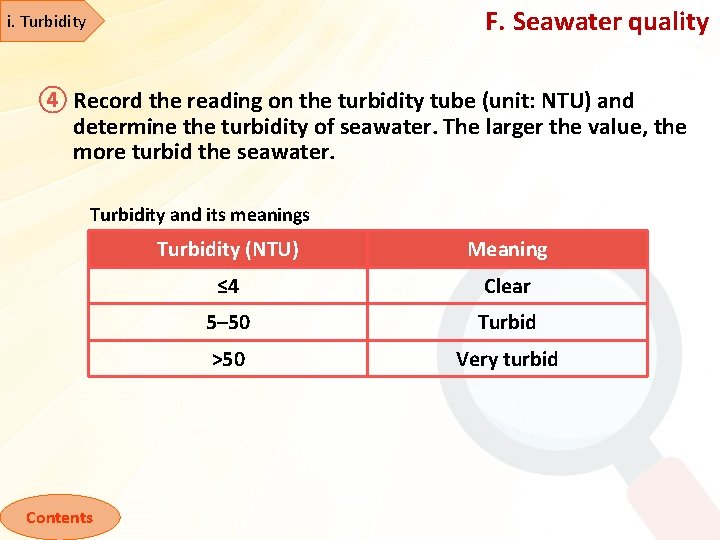 i. Turbidity

F. Seawater quality

④ Record the reading on the turbidity tube (unit: NTU) and determine the turbidity of seawater. The larger the value, the more turbid the seawater.

Turbidity and its meanings

| Turbidity (NTU) | Meaning |
|---|---|
| ≤4 | Clear |
| 5–50 | Turbid |
| >50 | Very turbid |

Contents